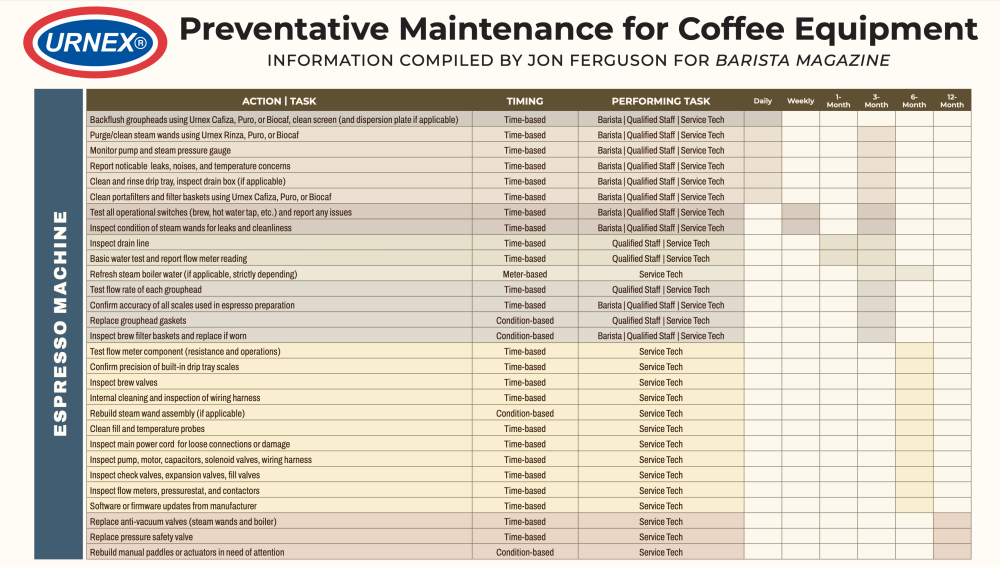 URNEX®

Preventative Maintenance for Coffee Equipment

INFORMATION COMPILED BY JON FERGUSON FOR BARISTA MAGAZINE

ESPRESSO MACHINE

| ACTION \| TASK | TIMING | PERFORMING TASK | Daily | Weekly | 1-Month | 3-Month | 6-Month | 12-Month |
|---|---|---|---|---|---|---|---|---|
| Backflush groupheads using Urnex Cafiza, Puro, or Biocaf, clean screen (and dispersion plate if applicable) | Time-based | Barista \| Qualified Staff \| Service Tech | | | | | | |
| Purge/clean steam wands using Urnex Rinza, Puro, or Biocaf | Time-based | Barista \| Qualified Staff \| Service Tech | | | | | | |
| Monitor pump and steam pressure gauge | Time-based | Barista \| Qualified Staff \| Service Tech | | | | | | |
| Report noticable leaks, noises, and temperature concerns | Time-based | Barista \| Qualified Staff \| Service Tech | | | | | | |
| Clean and rinse drip tray, inspect drain box (if applicable) | Time-based | Barista \| Qualified Staff \| Service Tech | | | | | | |
| Clean portafilters and filter baskets using Urnex Cafiza, Puro, or Biocaf | Time-based | Barista \| Qualified Staff \| Service Tech | | | | | | |
| Test all operational switches (brew, hot water tap, etc.) and report any issues | Time-based | Barista \| Qualified Staff \| Service Tech | | | | | | |
| Inspect condition of steam wands for leaks and cleanliness | Time-based | Barista \| Qualified Staff \| Service Tech | | | | | | |
| Inspect drain line | Time-based | Qualified Staff \| Service Tech | | | | | | |
| Basic water test and report flow meter reading | Time-based | Qualified Staff \| Service Tech | | | | | | |
| Refresh steam boiler water (if applicable, strictly depending) | Meter-based | Service Tech | | | | | | |
| Test flow rate of each grouphead | Time-based | Qualified Staff \| Service Tech | | | | | | |
| Confirm accuracy of all scales used in espresso preparation | Time-based | Barista \| Qualified Staff \| Service Tech | | | | | | |
| Replace grouphead gaskets | Condition-based | Qualified Staff \| Service Tech | | | | | | |
| Inspect brew filter baskets and replace if worn | Condition-based | Barista \| Qualified Staff \| Service Tech | | | | | | |
| Test flow meter component (resistance and operations) | Time-based | Service Tech | | | | | | |
| Confirm precision of built-in drip tray scales | Time-based | Service Tech | | | | | | |
| Inspect brew valves | Time-based | Service Tech | | | | | | |
| Internal cleaning and inspection of wiring harness | Time-based | Service Tech | | | | | | |
| Rebuild steam wand assembly (if applicable) | Condition-based | Service Tech | | | | | | |
| Clean fill and temperature probes | Time-based | Service Tech | | | | | | |
| Inspect main power cord for loose connections or damage | Time-based | Service Tech | | | | | | |
| Inspect pump, motor, capacitors, solenoid valves, wiring harness | Time-based | Service Tech | | | | | | |
| Inspect check valves, expansion valves, fill valves | Time-based | Service Tech | | | | | | |
| Inspect flow meters, pressurestat, and contactors | Time-based | Service Tech | | | | | | |
| Software or firmware updates from manufacturer | Time-based | Service Tech | | | | | | |
| Replace anti-vacuum valves (steam wands and boiler) | Time-based | Service Tech | | | | | | |
| Replace pressure safety valve | Time-based | Service Tech | | | | | | |
| Rebuild manual paddles or actuators in need of attention | Condition-based | Service Tech | | | | | | |